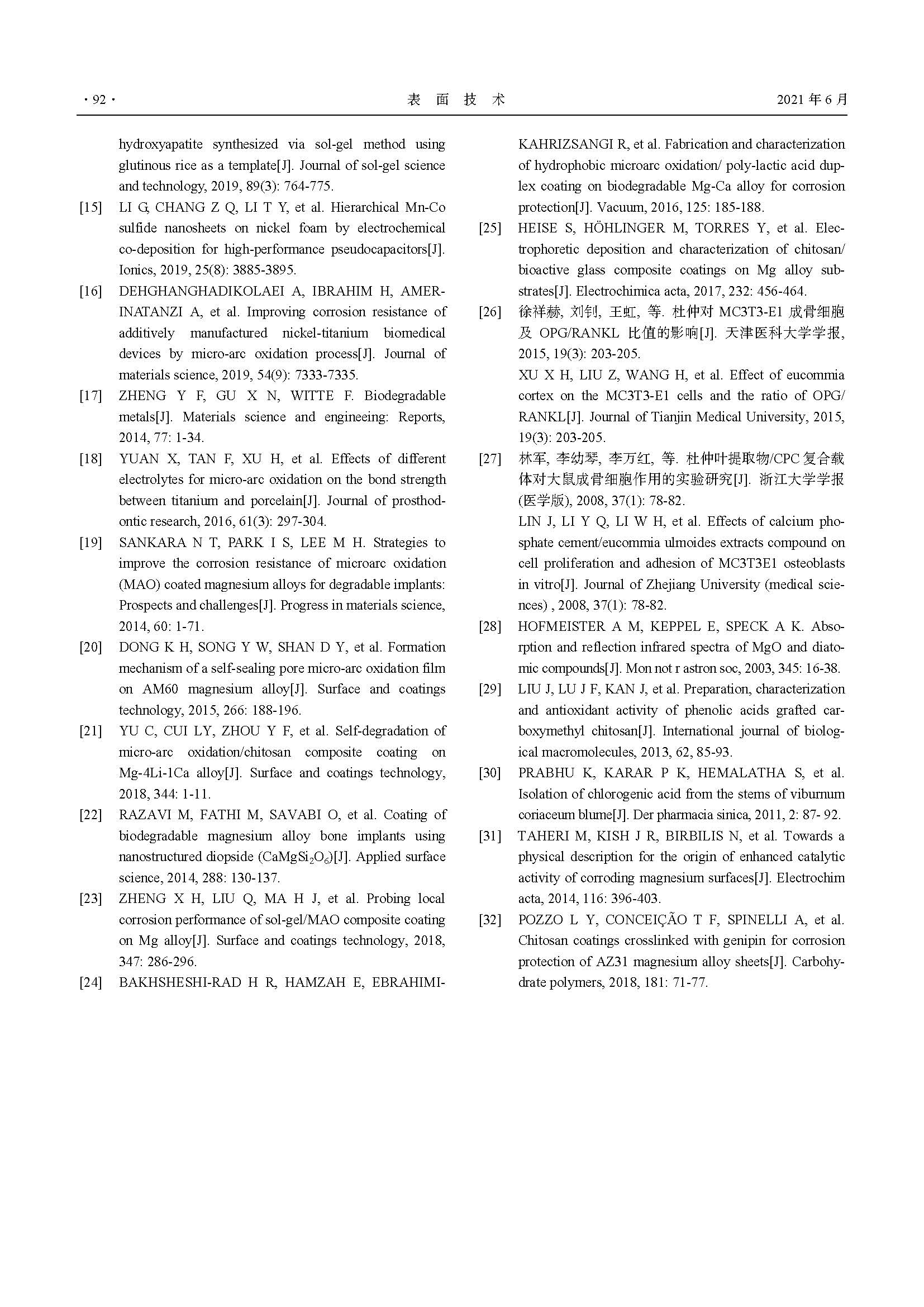 · 92 · 表 面 技 术 2021 年 6 月

hydroxyapatite synthesized via sol-gel method using glutinous rice as a template[J]. Journal of sol-gel science and technology, 2019, 89(3): 764-775.

[15] LI G, CHANG Z Q, LI T Y, et al. Hierarchical Mn-Co sulfide nanosheets on nickel foam by electrochemical co-deposition for high-performance pseudocapacitors[J]. Ionics, 2019, 25(8): 3885-3895.

[16] DEHGHANGHADIKOLAEI A, IBRAHIM H, AMERINATANZI A, et al. Improving corrosion resistance of additively manufactured nickel-titanium biomedical devices by micro-arc oxidation process[J]. Journal of materials science, 2019, 54(9): 7333-7335.

[17] ZHENG Y F, GU X N, WITTE F. Biodegradable metals[J]. Materials science and engineeing: Reports, 2014, 77: 1-34.

[18] YUAN X, TAN F, XU H, et al. Effects of different electrolytes for micro-arc oxidation on the bond strength between titanium and porcelain[J]. Journal of prosthodontic research, 2016, 61(3): 297-304.

[19] SANKARA N T, PARK I S, LEE M H. Strategies to improve the corrosion resistance of microarc oxidation (MAO) coated magnesium alloys for degradable implants: Prospects and challenges[J]. Progress in materials science, 2014, 60: 1-71.

[20] DONG K H, SONG Y W, SHAN D Y, et al. Formation mechanism of a self-sealing pore micro-arc oxidation film on AM60 magnesium alloy[J]. Surface and coatings technology, 2015, 266: 188-196.

[21] YU C, CUI LY, ZHOU Y F, et al. Self-degradation of micro-arc oxidation/chitosan composite coating on Mg-4Li-1Ca alloy[J]. Surface and coatings technology, 2018, 344: 1-11.

[22] RAZAVI M, FATHI M, SAVABI O, et al. Coating of biodegradable magnesium alloy bone implants using nanostructured diopside ($CaMgSi_2O_6$)[J]. Applied surface science, 2014, 288: 130-137.

[23] ZHENG X H, LIU Q, MA H J, et al. Probing local corrosion performance of sol-gel/MAO composite coating on Mg alloy[J]. Surface and coatings technology, 2018, 347: 286-296.

[24] BAKHSHESHI-RAD H R, HAMZAH E, EBRAHIMI-KAHRIZSANGI R, et al. Fabrication and characterization of hydrophobic microarc oxidation/ poly-lactic acid duplex coating on biodegradable Mg-Ca alloy for corrosion protection[J]. Vacuum, 2016, 125: 185-188.

[25] HEISE S, HÖHLINGER M, TORRES Y, et al. Electrophoretic deposition and characterization of chitosan/ bioactive glass composite coatings on Mg alloy substrates[J]. Electrochimica acta, 2017, 232: 456-464.

[26] 徐祥赫, 刘钊, 王虹, 等. 杜仲对 MC3T3-E1 成骨细胞及 OPG/RANKL 比值的影响[J]. 天津医科大学学报, 2015, 19(3): 203-205.
XU X H, LIU Z, WANG H, et al. Effect of eucommia cortex on the MC3T3-E1 cells and the ratio of OPG/ RANKL[J]. Journal of Tianjin Medical University, 2015, 19(3): 203-205.

[27] 林军, 李幼琴, 李万红, 等. 杜仲叶提取物/CPC 复合载体对大鼠成骨细胞作用的实验研究[J]. 浙江大学学报(医学版), 2008, 37(1): 78-82.
LIN J, LI Y Q, LI W H, et al. Effects of calcium phosphate cement/eucommia ulmoides extracts compound on cell proliferation and adhesion of MC3T3E1 osteoblasts in vitro[J]. Journal of Zhejiang University (medical sciences) , 2008, 37(1): 78-82.

[28] HOFMEISTER A M, KEPPEL E, SPECK A K. Absorption and reflection infrared spectra of MgO and diatomic compounds[J]. Mon not r astron soc, 2003, 345: 16-38.

[29] LIU J, LU J F, KAN J, et al. Preparation, characterization and antioxidant activity of phenolic acids grafted carboxymethyl chitosan[J]. International journal of biological macromolecules, 2013, 62, 85-93.

[30] PRABHU K, KARAR P K, HEMALATHA S, et al. Isolation of chlorogenic acid from the stems of viburnum coriaceum blume[J]. Der pharmacia sinica, 2011, 2: 87- 92.

[31] TAHERI M, KISH J R, BIRBILIS N, et al. Towards a physical description for the origin of enhanced catalytic activity of corroding magnesium surfaces[J]. Electrochim acta, 2014, 116: 396-403.

[32] POZZO L Y, CONCEIÇÃO T F, SPINELLI A, et al. Chitosan coatings crosslinked with genipin for corrosion protection of AZ31 magnesium alloy sheets[J]. Carbohydrate polymers, 2018, 181: 71-77.